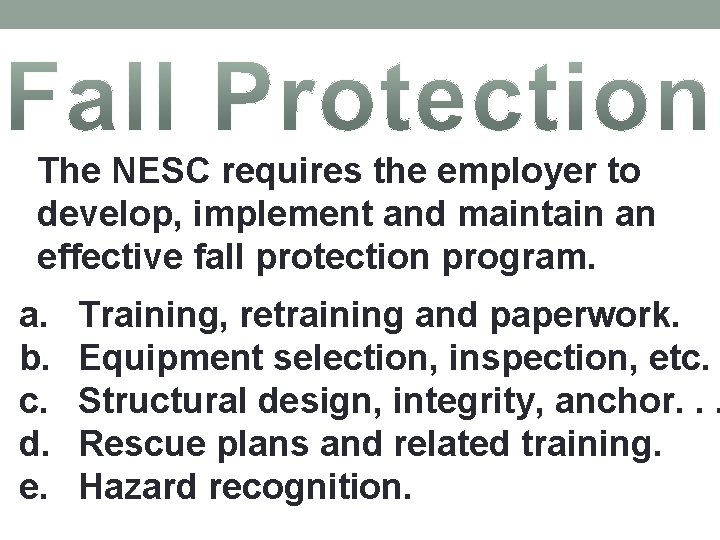 Fall Protection

The NESC requires the employer to develop, implement and maintain an effective fall protection program.

a. Training, retraining and paperwork.
b. Equipment selection, inspection, etc.
c. Structural design, integrity, anchor. . .
d. Rescue plans and related training.
e. Hazard recognition.